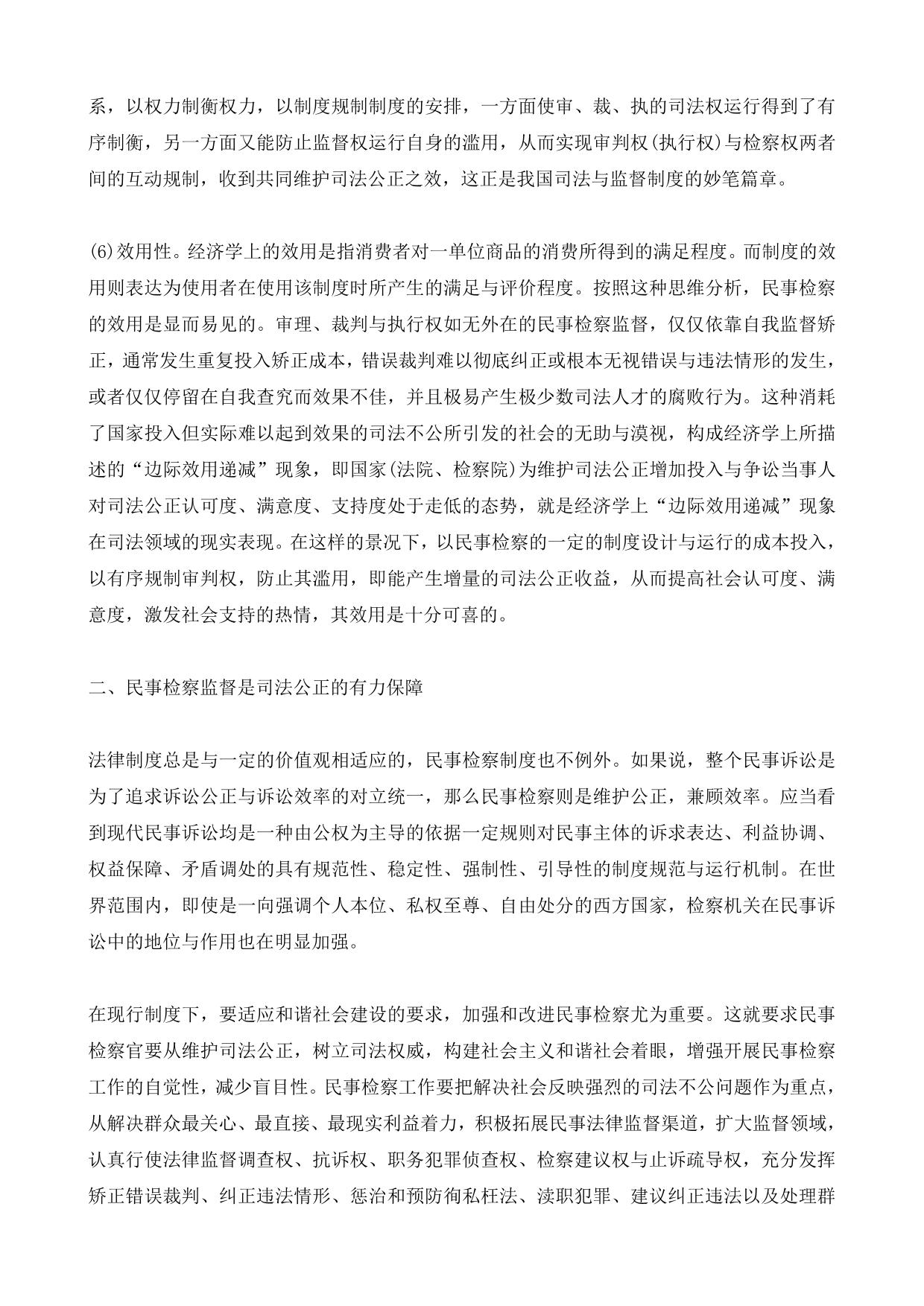 系，以权力制衡权力，以制度规制制度的安排，一方面使审、裁、执的司法权运行得到了有序制衡，另一方面又能防止监督权运行自身的滥用，从而实现审判权(执行权)与检察权两者间的互动规制，收到共同维护司法公正之效，这正是我国司法与监督制度的妙笔篇章。

(6)效用性。经济学上的效用是指消费者对一单位商品的消费所得到的满足程度。而制度的效用则表达为使用者在使用该制度时所产生的满足与评价程度。按照这种思维分析，民事检察的效用是显而易见的。审理、裁判与执行权如无外在的民事检察监督，仅仅依靠自我监督矫正，通常发生重复投入矫正成本，错误裁判难以彻底纠正或根本无视错误与违法情形的发生，或者仅仅停留在自我查究而效果不佳，并且极易产生极少数司法人才的腐败行为。这种消耗了国家投入但实际难以起到效果的司法不公所引发的社会的无助与漠视，构成经济学上所描述的“边际效用递减”现象，即国家(法院、检察院)为维护司法公正增加投入与争讼当事人对司法公正认可度、满意度、支持度处于走低的态势，就是经济学上“边际效用递减”现象在司法领域的现实表现。在这样的景况下，以民事检察的一定的制度设计与运行的成本投入，以有序规制审判权，防止其滥用，即能产生增量的司法公正收益，从而提高社会认可度、满意度，激发社会支持的热情，其效用是十分可喜的。

二、民事检察监督是司法公正的有力保障

法律制度总是与一定的价值观相适应的，民事检察制度也不例外。如果说，整个民事诉讼是为了追求诉讼公正与诉讼效率的对立统一，那么民事检察则是维护公正，兼顾效率。应当看到现代民事诉讼均是一种由公权为主导的依据一定规则对民事主体的诉求表达、利益协调、权益保障、矛盾调处的具有规范性、稳定性、强制性、引导性的制度规范与运行机制。在世界范围内，即使是一向强调个人本位、私权至尊、自由处分的西方国家，检察机关在民事诉讼中的地位与作用也在明显加强。

在现行制度下，要适应和谐社会建设的要求，加强和改进民事检察尤为重要。这就要求民事检察官要从维护司法公正，树立司法权威，构建社会主义和谐社会着眼，增强开展民事检察工作的自觉性，减少盲目性。民事检察工作要把解决社会反映强烈的司法不公问题作为重点，从解决群众最关心、最直接、最现实利益着力，积极拓展民事法律监督渠道，扩大监督领域，认真行使法律监督调查权、抗诉权、职务犯罪侦查权、检察建议权与止诉疏导权，充分发挥矫正错误裁判、纠正违法情形、惩治和预防徇私枉法、渎职犯罪、建议纠正违法以及处理群